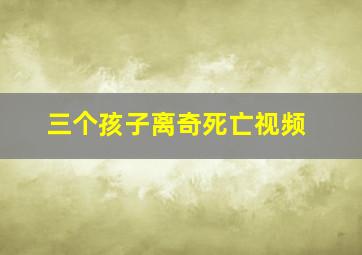 三个孩子离奇死亡视频